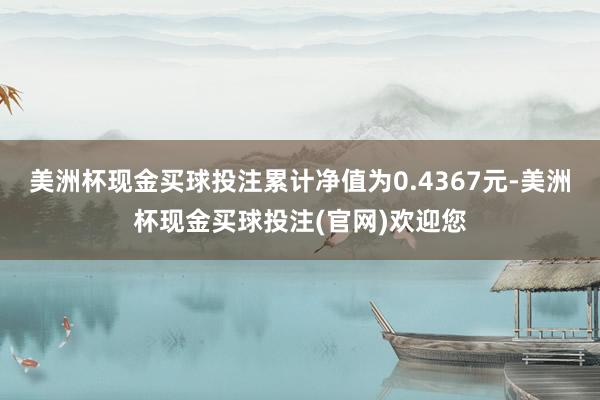 美洲杯现金买球投注累计净值为0.4367元-美洲杯现金买球投注(官网)欢迎您